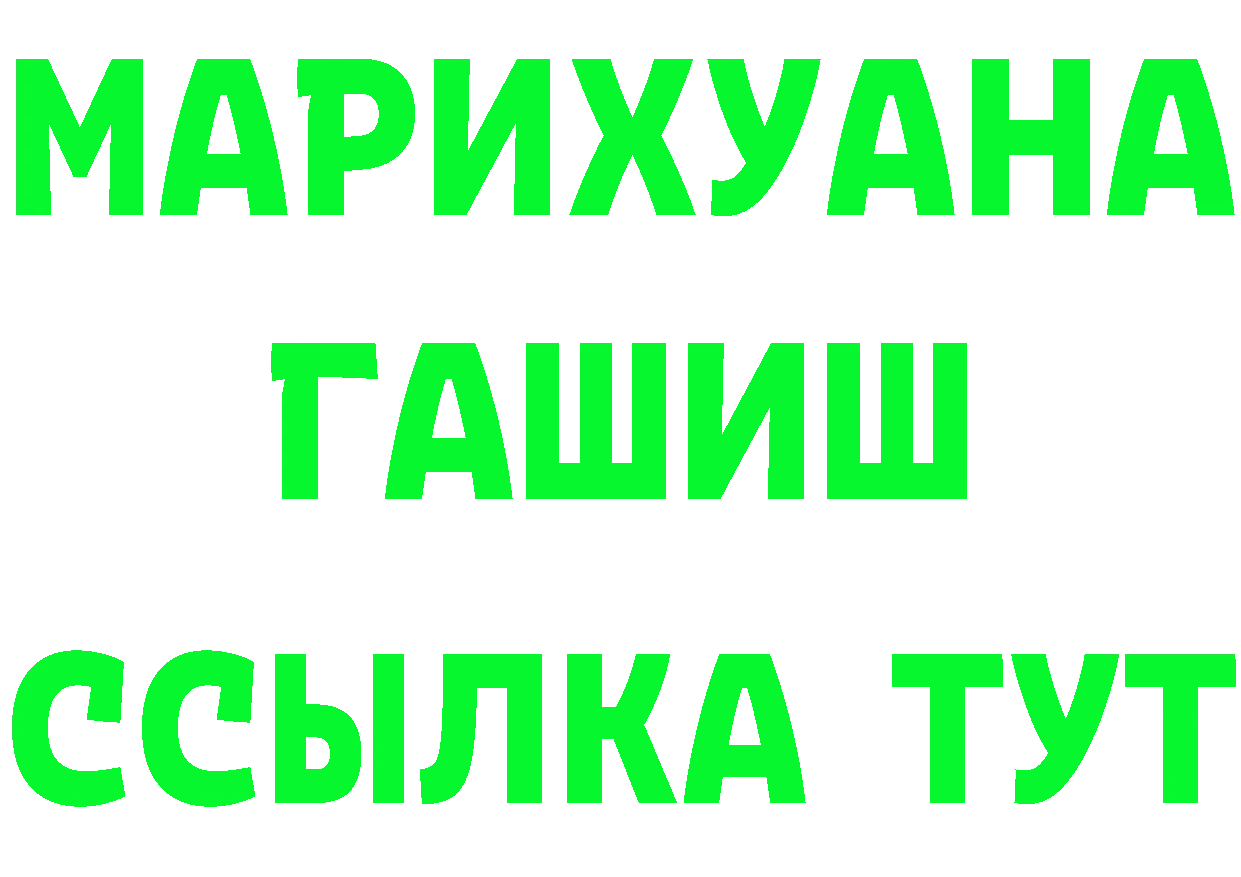 МАРИХУАНА
ГАШИШ
ССЫЛКА ТУТ